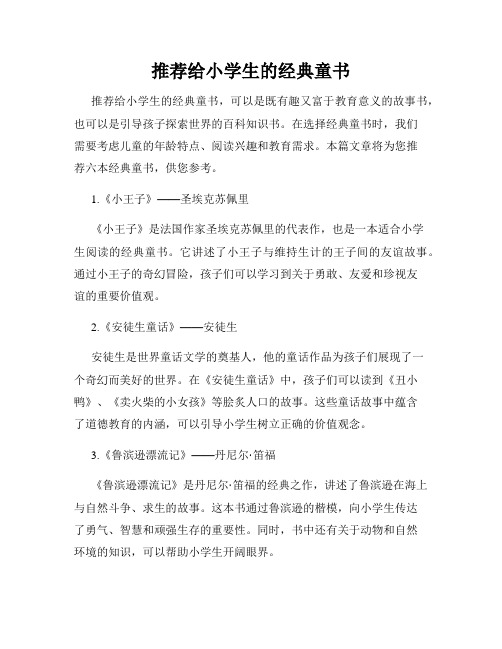 推荐给小学生的经典童书

推荐给小学生的经典童书，可以是既有趣又富于教育意义的故事书，也可以是引导孩子探索世界的百科知识书。在选择经典童书时，我们需要考虑儿童的年龄特点、阅读兴趣和教育需求。本篇文章将为您推荐六本经典童书，供您参考。

1.《小王子》——圣埃克苏佩里

《小王子》是法国作家圣埃克苏佩里的代表作，也是一本适合小学生阅读的经典童书。它讲述了小王子与维持生计的王子间的友谊故事。通过小王子的奇幻冒险，孩子们可以学习到关于勇敢、友爱和珍视友谊的重要价值观。

2.《安徒生童话》——安徒生

安徒生是世界童话文学的奠基人，他的童话作品为孩子们展现了一个奇幻而美好的世界。在《安徒生童话》中，孩子们可以读到《丑小鸭》、《卖火柴的小女孩》等脍炙人口的故事。这些童话故事中蕴含了道德教育的内涵，可以引导小学生树立正确的价值观念。

3.《鲁滨逊漂流记》——丹尼尔·笛福

《鲁滨逊漂流记》是丹尼尔·笛福的经典之作，讲述了鲁滨逊在海上与自然斗争、求生的故事。这本书通过鲁滨逊的楷模，向小学生传达了勇气、智慧和顽强生存的重要性。同时，书中还有关于动物和自然环境的知识，可以帮助小学生开阔眼界。